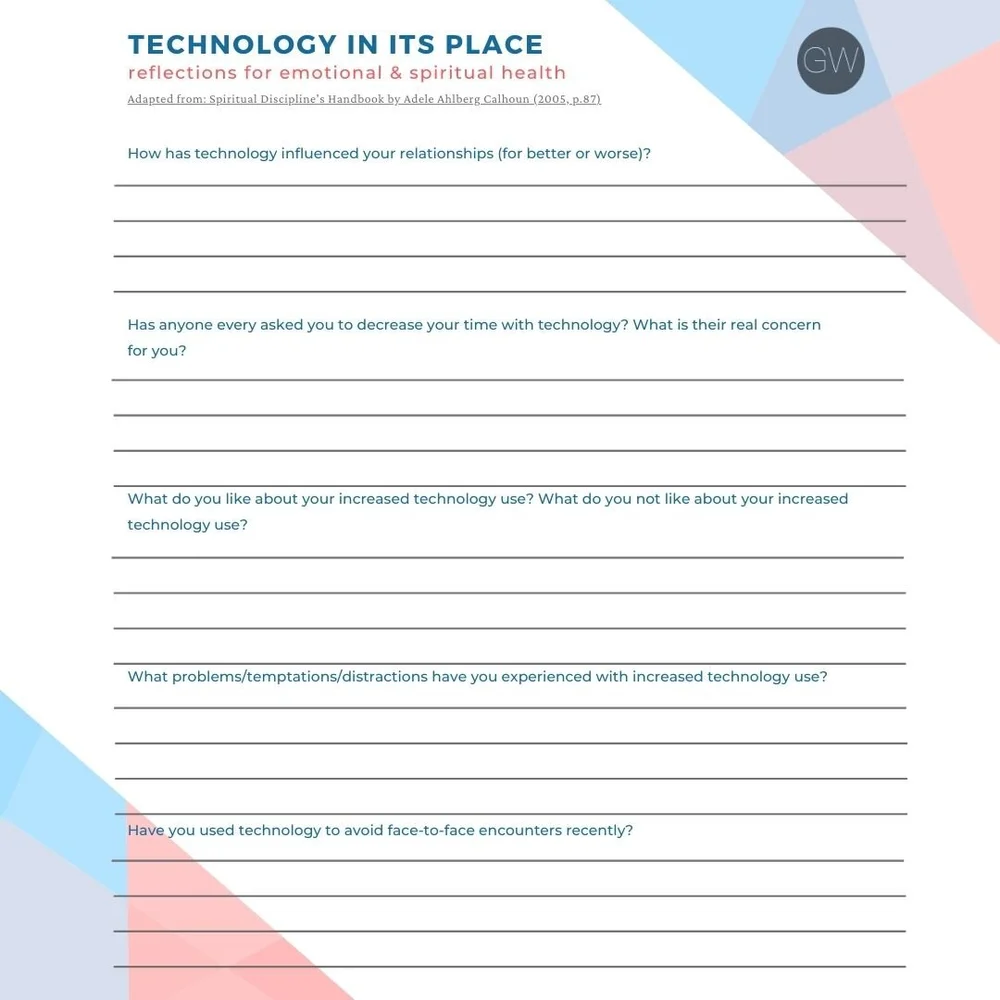 TECHNOLOGY IN ITS PLACE
reflections for emotional & spiritual health
Adapted from: Spiritual Discipline's Handbook by Adele Ahlberg Calhoun (2005, p.87)

GW

How has technology influenced your relationships (for better or worse)?

Has anyone every asked you to decrease your time with technology? What is their real concern for you?

What do you like about your increased technology use? What do you not like about your increased technology use?

What problems/temptations/distractions have you experienced with increased technology use?

Have you used technology to avoid face-to-face encounters recently?